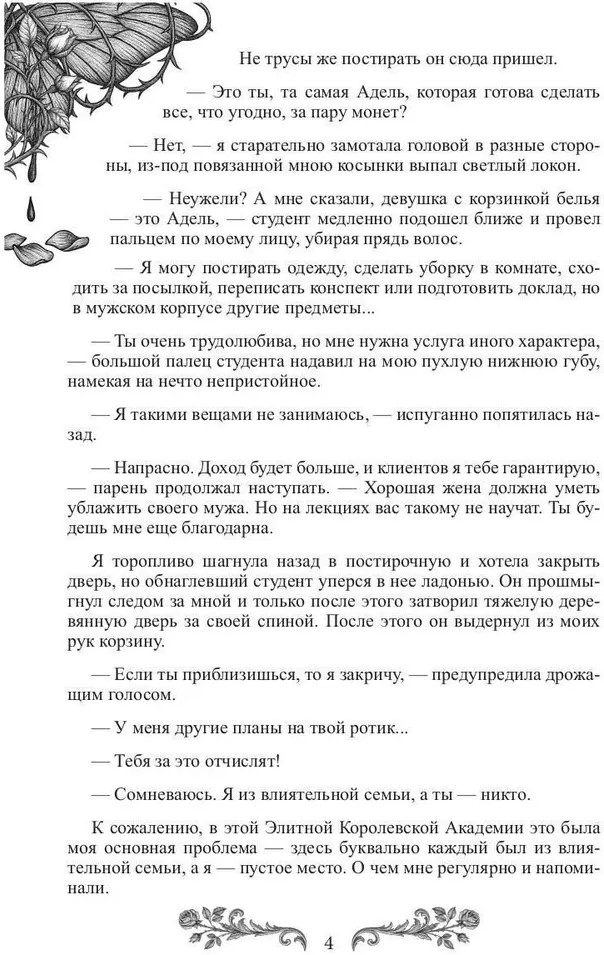 Не трусы же постирать он сюда пришел.

— Это ты, та самая Адель, которая готова сделать все, что угодно, за пару монет?

— Нет, — я старательно замотала головой в разные стороны, из-под повязанной мною косынки выпал светлый локон.

— Неужели? А мне сказали, девушка с корзинкой белья — это Адель, — студент медленно подошел ближе и провел пальцем по моему лицу, убирая прядь волос.

— Я могу постирать одежду, сделать уборку в комнате, сходить за посылкой, переписать конспект или подготовить доклад, но в мужском корпусе другие предметы...

— Ты очень трудолюбива, но мне нужна услуга иного характера, — большой палец студента надавил на мою пухлую нижнюю губу, намекая на нечто непристойное.

— Я такими вещами не занимаюсь, — испуганно попятилась назад.

— Напрасно. Доход будет больше, и клиентов я тебе гарантирую, — парень продолжал наступать. — Хорошая жена должна уметь ублажить своего мужа. Но на лекциях вас такому не научат. Ты будешь мне еще благодарна.

Я торопливо шагнула назад в постирочную и хотела закрыть дверь, но обнаглевший студент уперся в нее ладонью. Он прошмыгнул следом за мной и только после этого затворил тяжелую деревянную дверь за своей спиной. После этого он выдернул из моих рук корзину.

— Если ты приблизишься, то я закричу, — предупредила дрожащим голосом.

— У меня другие планы на твой ротик...

— Тебя за это отчислят!

— Сомневаюсь. Я из влиятельной семьи, а ты — никто.

К сожалению, в этой Элитной Королевской Академии это была моя основная проблема — здесь буквально каждый был из влиятельной семьи, а я — пустое место. О чем мне регулярно и напоминали.

4